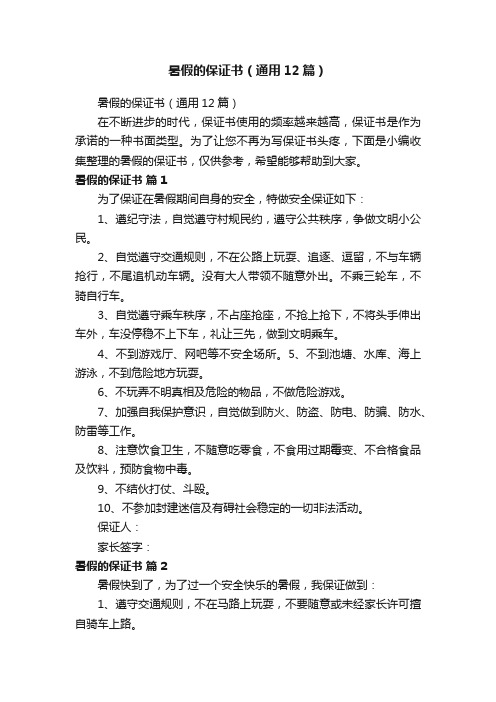 暑假的保证书（通用12篇）

暑假的保证书（通用12篇）

在不断进步的时代，保证书使用的频率越来越高，保证书是作为承诺的一种书面类型。为了让您不再为写保证书头疼，下面是小编收集整理的暑假的保证书，仅供参考，希望能够帮助到大家。

暑假的保证书 篇1

为了保证在暑假期间自身的安全，特做安全保证如下：

1、遵纪守法，自觉遵守村规民约，遵守公共秩序，争做文明小公民。

2、自觉遵守交通规则，不在公路上玩耍、追逐、逗留，不与车辆抢行，不尾追机动车辆。没有大人带领不随意外出。不乘三轮车，不骑自行车。

3、自觉遵守乘车秩序，不占座抢座，不抢上抢下，不将头手伸出车外，车没停稳不上下车，礼让三先，做到文明乘车。

4、不到游戏厅、网吧等不安全场所。5、不到池塘、水库、海上游泳，不到危险地方玩耍。

6、不玩弄不明真相及危险的物品，不做危险游戏。

7、加强自我保护意识，自觉做到防火、防盗、防电、防骗、防水、防雷等工作。

8、注意饮食卫生，不随意吃零食，不食用过期霉变、不合格食品及饮料，预防食物中毒。

9、不结伙打仗、斗殴。

10、不参加封建迷信及有碍社会稳定的一切非法活动。

保证人：

家长签字：

暑假的保证书 篇2

暑假快到了，为了过一个安全快乐的暑假，我保证做到：

1、遵守交通规则，不在马路上玩耍，不要随意或未经家长许可擅自骑车上路。